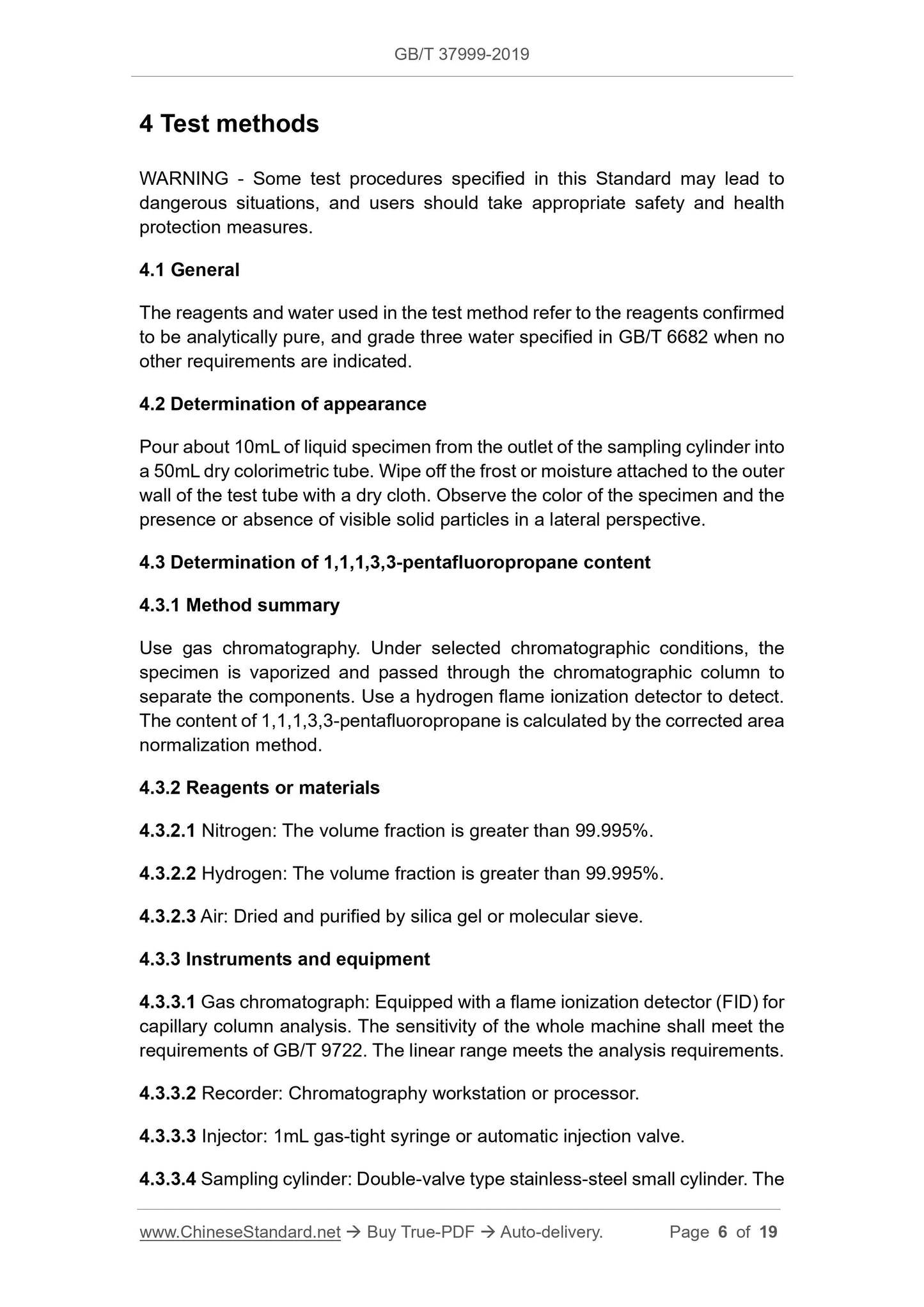 GB/T 37999-2019

4 Test methods

WARNING - Some test procedures specified in this Standard may lead to dangerous situations, and users should take appropriate safety and health protection measures.

4.1 General

The reagents and water used in the test method refer to the reagents confirmed to be analytically pure, and grade three water specified in GB/T 6682 when no other requirements are indicated.

4.2 Determination of appearance

Pour about 10mL of liquid specimen from the outlet of the sampling cylinder into a 50mL dry colorimetric tube. Wipe off the frost or moisture attached to the outer wall of the test tube with a dry cloth. Observe the color of the specimen and the presence or absence of visible solid particles in a lateral perspective.

4.3 Determination of 1,1,1,3,3-pentafluoropropane content

4.3.1 Method summary

Use gas chromatography. Under selected chromatographic conditions, the specimen is vaporized and passed through the chromatographic column to separate the components. Use a hydrogen flame ionization detector to detect. The content of 1,1,1,3,3-pentafluoropropane is calculated by the corrected area normalization method.

4.3.2 Reagents or materials

4.3.2.1 Nitrogen: The volume fraction is greater than 99.995%.

4.3.2.2 Hydrogen: The volume fraction is greater than 99.995%.

4.3.2.3 Air: Dried and purified by silica gel or molecular sieve.

4.3.3 Instruments and equipment

4.3.3.1 Gas chromatograph: Equipped with a flame ionization detector (FID) for capillary column analysis. The sensitivity of the whole machine shall meet the requirements of GB/T 9722. The linear range meets the analysis requirements.

4.3.3.2 Recorder: Chromatography workstation or processor.

4.3.3.3 Injector: 1mL gas-tight syringe or automatic injection valve.

4.3.3.4 Sampling cylinder: Double-valve type stainless-steel small cylinder. The

www.ChineseStandard.net → Buy True-PDF → Auto-delivery. Page 6 of 19